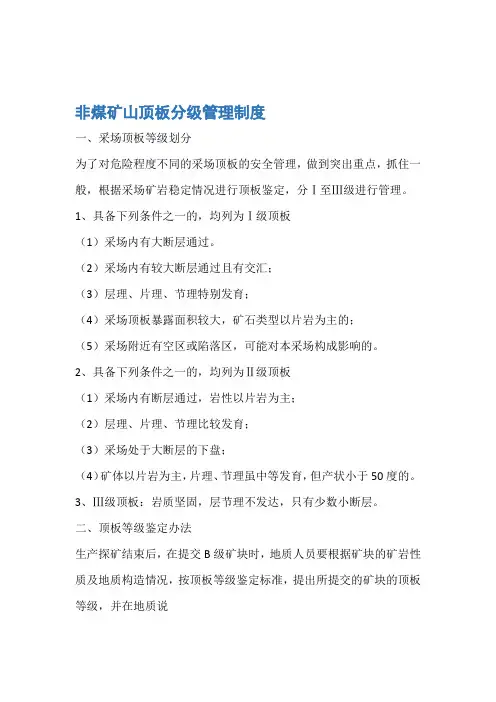 非煤矿山顶板分级管理制度

一、采场顶板等级划分

为了对危险程度不同的采场顶板的安全管理，做到突出重点，抓住一般，根据采场矿岩稳定情况进行顶板鉴定，分Ⅰ至Ⅲ级进行管理。

1、具备下列条件之一的，均列为Ⅰ级顶板

（1）采场内有大断层通过。

（2）采场内有较大断层通过且有交汇；

（3）层理、片理、节理特别发育；

（4）采场顶板暴露面积较大，矿石类型以片岩为主的；

（5）采场附近有空区或陷落区，可能对本采场构成影响的。

2、具备下列条件之一的，均列为Ⅱ级顶板

（1）采场内有断层通过，岩性以片岩为主；

（2）层理、片理、节理比较发育；

（3）采场处于大断层的下盘；

（4）矿体以片岩为主，片理、节理虽中等发育，但产状小于50度的。

3、Ⅲ级顶板：岩质坚固，层节理不发达，只有少数小断层。

二、顶板等级鉴定办法

生产探矿结束后，在提交B级矿块时，地质人员要根据矿块的矿岩性质及地质构造情况，按顶板等级鉴定标准，提出所提交的矿块的顶板等级，并在地质说